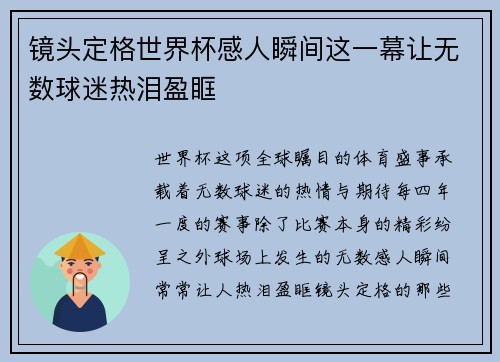 镜头定格世界杯感人瞬间这一幕让无数球迷热泪盈眶

世界杯这项全球瞩目的体育盛事承载着无数球迷的热情与期待每四年一度的赛事除了比赛本身的精彩纷呈之外球场上发生的无数感人瞬间常常让人热泪盈眶镜头定格的那些